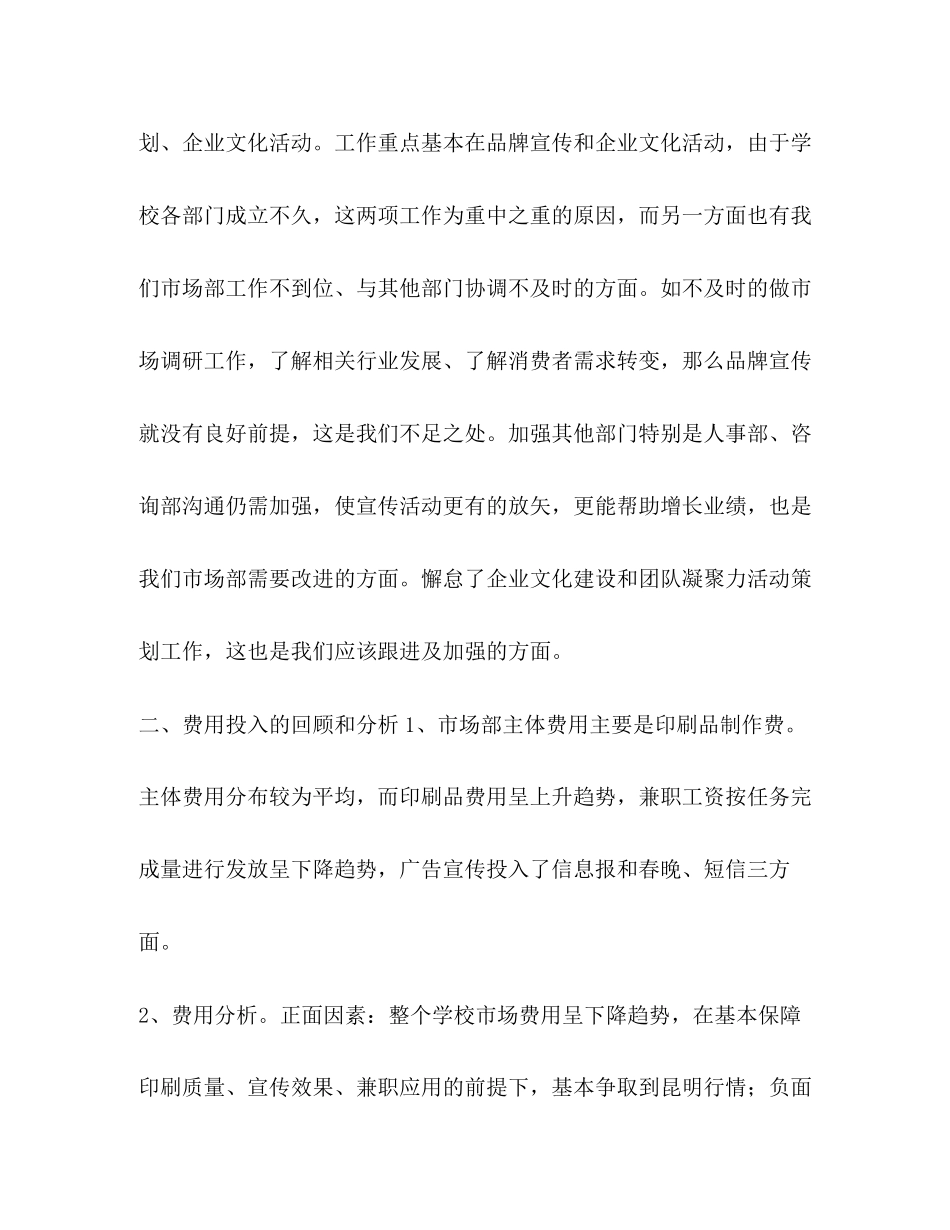 划、企业文化活动。工作重点基本在品牌宣传和企业文化活动，由于学校各部门成立不久，这两项工作为重中之重的原因，而另一方面也有我们市场部工作不到位、与其他部门协调不及时的方面。如不及时的做市场调研工作，了解相关行业发展、了解消费者需求转变，那么品牌宣传就没有良好前提，这是我们不足之处。加强其他部门特别是人事部、咨询部沟通仍需加强，使宣传活动更有的放矢，更能帮助增长业绩，也是我们市场部需要改进的方面。懈怠了企业文化建设和团队凝聚力活动策划工作，这也是我们应该跟进及加强的方面。

二、费用投入的回顾和分析 1、市场部主体费用主要是印刷品制作费。主体费用分布较为平均，而印刷品费用呈上升趋势，兼职工资按任务完成量进行发放呈下降趋势，广告宣传投入了信息报和春晚、短信三方面。

2、费用分析。正面因素：整个学校市场费用呈下降趋势，在基本保障印刷质量、宣传效果、兼职应用的前提下，基本争取到昆明行情；负面